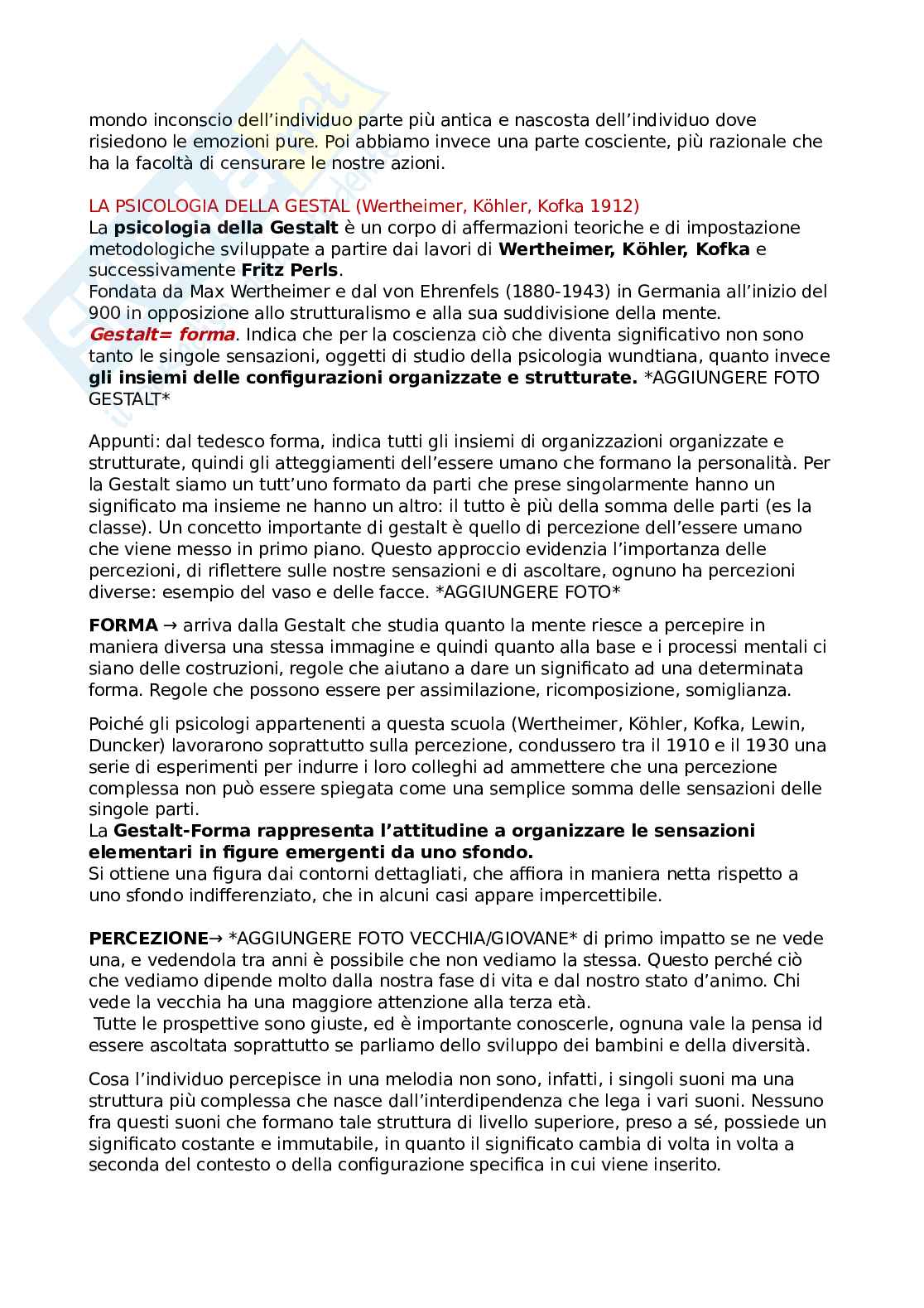 mondo inconscio dell'individuo parte più antica e nascosta dell'individuo dove risiedono le emozioni pure. Poi abbiamo invece una parte cosciente, più razionale che ha la facoltà di censurare le nostre azioni.

LA PSICOLOGIA DELLA GESTAL (Wertheimer, Köhler, Kofka 1912)
La psicologia della Gestalt è un corpo di affermazioni teoriche e di impostazione metodologiche sviluppate a partire dai lavori di Wertheimer, Köhler, Kofka e successivamente Fritz Perls.
Fondata da Max Wertheimer e dal von Ehrenfels (1880-1943) in Germania all'inizio del 900 in opposizione allo strutturalismo e alla sua suddivisione della mente.
Gestalt= forma. Indica che per la coscienza ciò che diventa significativo non sono tanto le singole sensazioni, oggetti di studio della psicologia wundtiana, quanto invece gli insiemi delle configurazioni organizzate e strutturate. *AGGIUNGERE FOTO GESTALT*

Appunti: dal tedesco forma, indica tutti gli insiemi di organizzazioni organizzate e strutturate, quindi gli atteggiamenti dell'essere umano che formano la personalità. Per la Gestalt siamo un tutt'uno formato da parti che prese singolarmente hanno un significato ma insieme ne hanno un altro: il tutto è più della somma delle parti (es la classe). Un concetto importante di gestalt è quello di percezione dell'essere umano che viene messo in primo piano. Questo approccio evidenzia l'importanza delle percezioni, di riflettere sulle nostre sensazioni e di ascoltare, ognuno ha percezioni diverse: esempio del vaso e delle facce. *AGGIUNGERE FOTO*

FORMA → arriva dalla Gestalt che studia quanto la mente riesce a percepire in maniera diversa una stessa immagine e quindi quanto alla base e i processi mentali ci siano delle costruzioni, regole che aiutano a dare un significato ad una determinata forma. Regole che possono essere per assimilazione, ricomposizione, somiglianza.

Poiché gli psicologi appartenenti a questa scuola (Wertheimer, Köhler, Kofka, Lewin, Duncker) lavorarono soprattutto sulla percezione, condussero tra il 1910 e il 1930 una serie di esperimenti per indurre i loro colleghi ad ammettere che una percezione complessa non può essere spiegata come una semplice somma delle sensazioni delle singole parti.
La Gestalt-Forma rappresenta l'attitudine a organizzare le sensazioni elementari in figure emergenti da uno sfondo.
Si ottiene una figura dai contorni dettagliati, che affiora in maniera netta rispetto a uno sfondo indifferenziato, che in alcuni casi appare impercettibile.

PERCEZIONE→ *AGGIUNGERE FOTO VECCHIA/GIOVANE* di primo impatto se ne vede una, e vedendola tra anni è possibile che non vediamo la stessa. Questo perché ciò che vediamo dipende molto dalla nostra fase di vita e dal nostro stato d'animo. Chi vede la vecchia ha una maggiore attenzione alla terza età.
Tutte le prospettive sono giuste, ed è importante conoscerle, ognuna vale la pensa id essere ascoltata soprattutto se parliamo dello sviluppo dei bambini e della diversità.

Cosa l'individuo percepisce in una melodia non sono, infatti, i singoli suoni ma una struttura più complessa che nasce dall'interdipendenza che lega i vari suoni. Nessuno fra questi suoni che formano tale struttura di livello superiore, preso a sé, possiede un significato costante e immutabile, in quanto il significato cambia di volta in volta a seconda del contesto o della configurazione specifica in cui viene inserito.